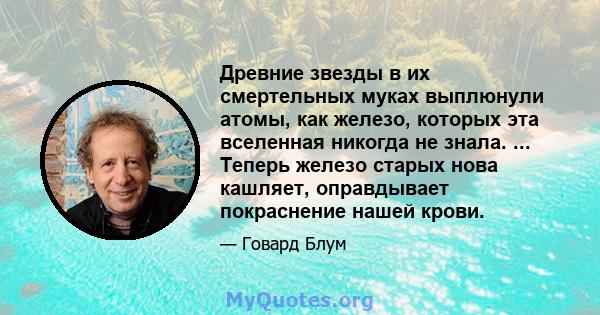 Древние звезды в их смертельных муках выплюнули атомы, как железо, которых эта вселенная никогда не знала. ... Теперь железо старых нова кашляет, оправдывает покраснение нашей крови.

— Говард Блум

MyQuotes.org